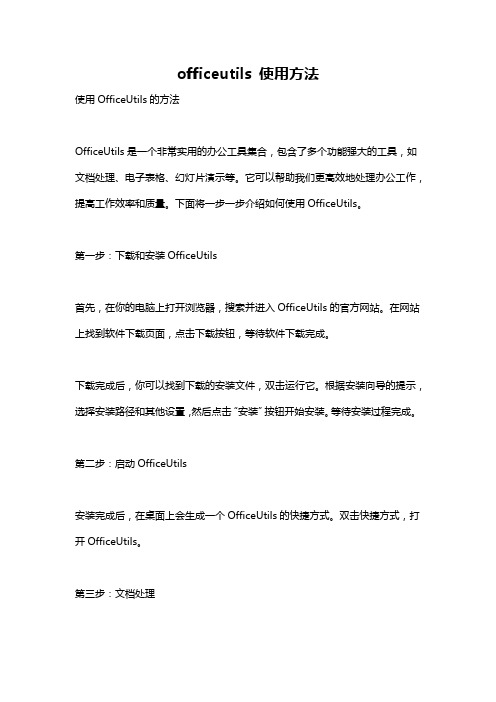 officeutils 使用方法

使用 OfficeUtils 的方法

OfficeUtils 是一个非常实用的办公工具集合，包含了多个功能强大的工具，如文档处理、电子表格、幻灯片演示等。它可以帮助我们更高效地处理办公工作，提高工作效率和质量。下面将一步一步介绍如何使用 OfficeUtils。

第一步：下载和安装 OfficeUtils

首先，在你的电脑上打开浏览器，搜索并进入 OfficeUtils 的官方网站。在网站上找到软件下载页面，点击下载按钮，等待软件下载完成。

下载完成后，你可以找到下载的安装文件，双击运行它。根据安装向导的提示，选择安装路径和其他设置，然后点击 "安装" 按钮开始安装。等待安装过程完成。

第二步：启动 OfficeUtils

安装完成后，在桌面上会生成一个 OfficeUtils 的快捷方式。双击快捷方式，打开 OfficeUtils。

第三步：文档处理